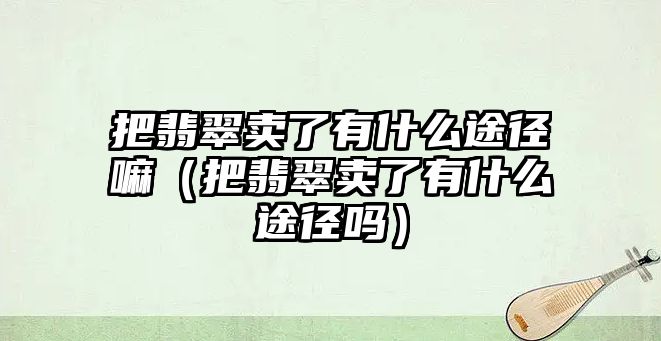 把翡翠卖了有什么途径嘛（把翡翠卖了有什么途径吗）